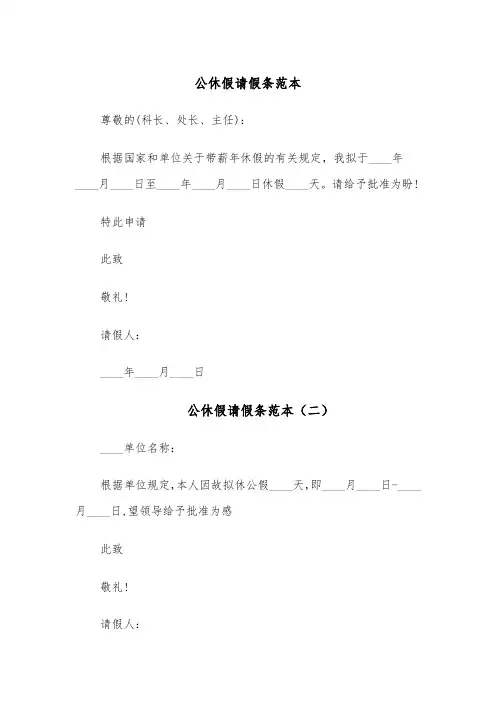 公休假请假条范本

尊敬的(科长、处长、主任)：

根据国家和单位关于带薪年休假的有关规定，我拟于____年____月____日至____年____月____日休假____天。请给予批准为盼！

特此申请

此致

敬礼！

请假人：

____年____月____日

公休假请假条范本（二）

____单位名称：

根据单位规定,本人因故拟休公假____天,即____月____日-____月____日,望领导给予批准为感

此致

敬礼！

请假人：